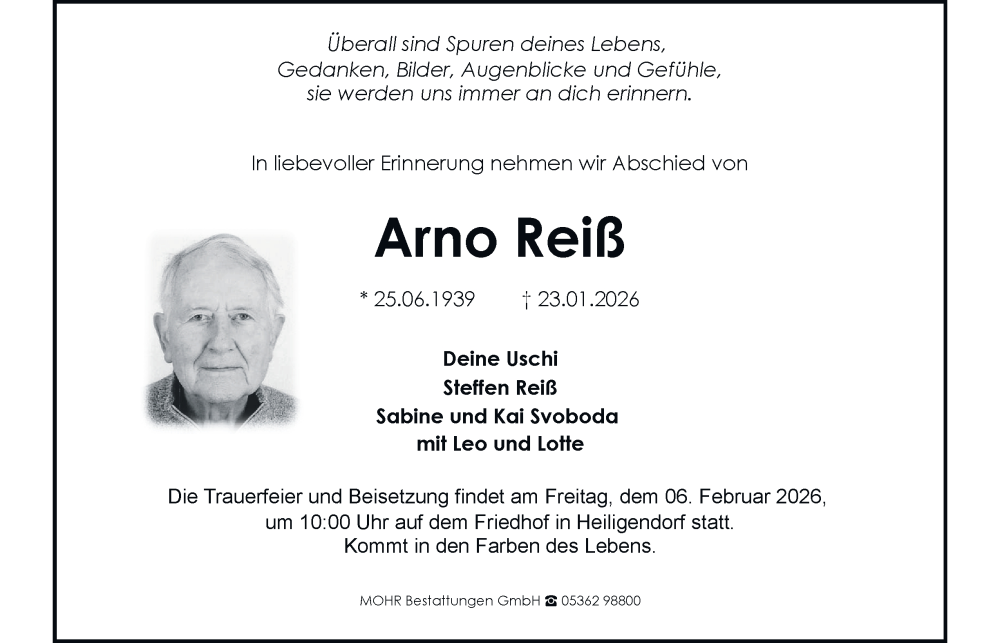 Überall sind Spuren deines Lebens,
Gedanken, Bilder, Augenblicke und Gefühle,
sie werden uns immer an dich erinnern.

In liebevoller Erinnerung nehmen wir Abschied von

Arno Reiß

* 25.06.1939 † 23.01.2026

Deine Uschi
Steffen Reiß
Sabine und Kai Svoboda
mit Leo und Lotte

Die Trauerfeier und Beisetzung findet am Freitag, dem 06. Februar 2026, um 10:00 Uhr auf dem Friedhof in Heiligendorf statt.
Kommt in den Farben des Lebens.

MOHR Bestattungen GmbH ☎ 05362 98800